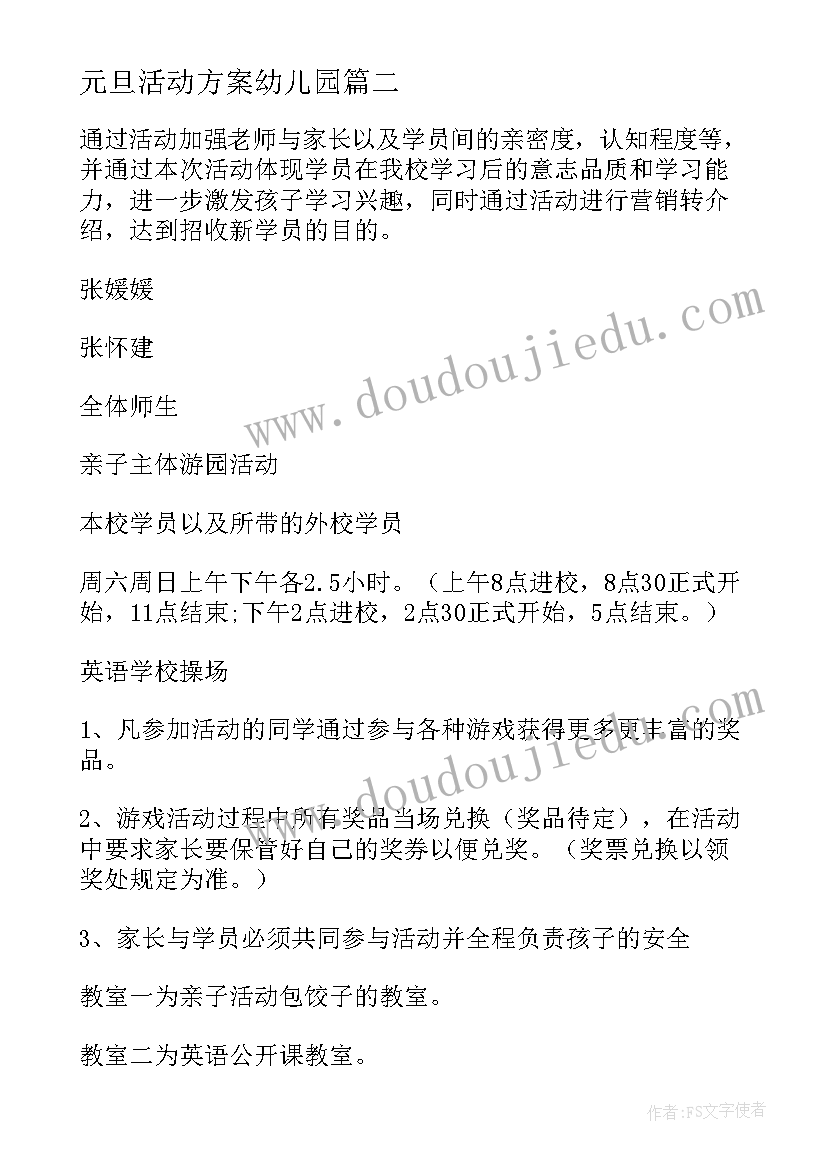 元旦活动方案幼儿园篇二

通过活动加强老师与家长以及学员间的亲密度，认知程度等，并通过本次活动体现学员在我校学习后的意志品质和学习能力，进一步激发孩子学习兴趣，同时通过活动进行营销转介绍，达到招收新学员的目的。

张媛媛

张怀建

全体师生

亲子主体游园活动

本校学员以及所带的外校学员

周六周日上午下午各2.5小时。（上午8点进校，8点30正式开始，11点结束;下午2点进校，2点30正式开始，5点结束。）

英语学校操场

1、凡参加活动的同学通过参与各种游戏获得更多更丰富的奖品。

2、游戏活动过程中所有奖品当场兑换（奖品待定），在活动中要求家长要保管好自己的奖券以便兑奖。（奖票兑换以领奖处规定为准。）

3、家长与学员必须共同参与活动并全程负责孩子的安全

教室一为亲子活动包饺子的教室。

教室二为英语公开课教室。

www.doudoujiedu.com

www.doudoujiedu.com

作者：FS文字使者